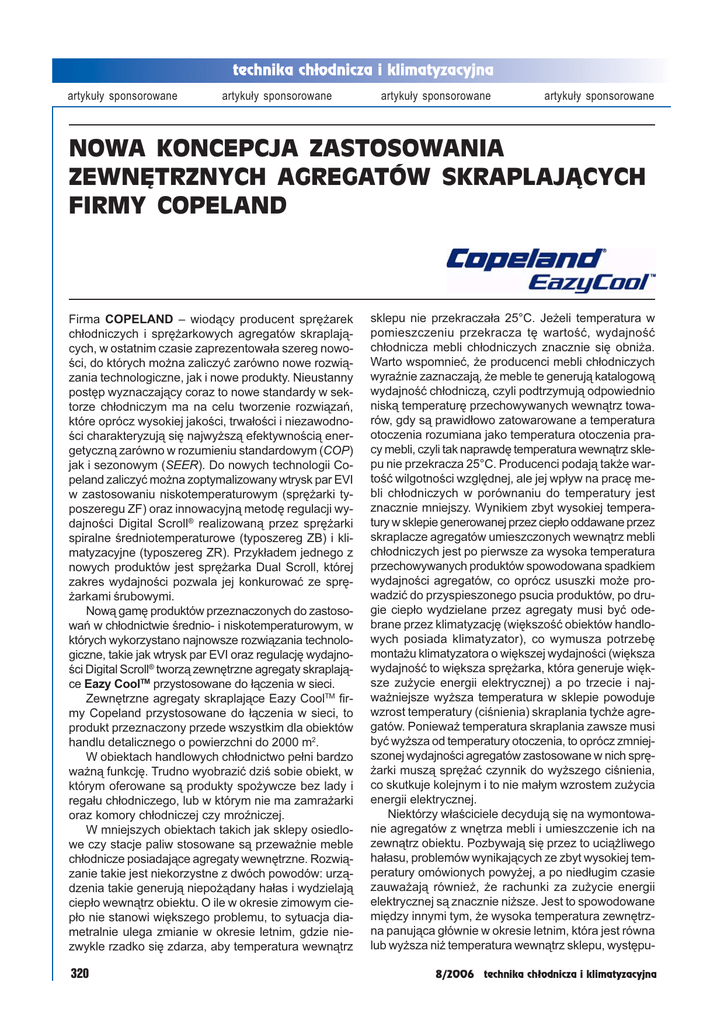 technika chłodnicza i klimatyzacyjna

artykuły sponsorowane artykuły sponsorowane artykuły sponsorowane artykuły sponsorowane

NOWA KONCEPCJA ZASTOSOWANIA ZEWNĘTRZNYCH AGREGATÓW SKRAPLAJĄCYCH FIRMY COPELAND

Copeland® EazyCool™

Firma COPELAND – wiodący producent sprężarek chłodniczych i sprężarkowych agregatów skraplających, w ostatnim czasie zaprezentowała szereg nowości, do których można zaliczyć zarówno nowe rozwiązania technologiczne, jak i nowe produkty. Nieustanny postęp wyznaczający coraz to nowe standardy w sektorze chłodniczym ma na celu tworzenie rozwiązań, które oprócz wysokiej jakości, trwałości i niezawodności charakteryzują się najwyższą efektywnością energetyczną zarówno w rozumieniu standardowym (COP) jak i sezonowym (SEER). Do nowych technologii Copeland zaliczyć można zoptymalizowany wtrysk par EVI w zastosowaniu niskotemperaturowym (sprężarki typoszeregu ZF) oraz innowacyjną metodę regulacji wydajności Digital Scroll® realizowaną przez sprężarki spiralne średniotemperaturowe (typoszereg ZB) i klimatyzacyjne (typoszereg ZR). Przykładem jednego z nowych produktów jest sprężarka Dual Scroll, której zakres wydajności pozwala jej konkurować ze sprężarkami śrubowymi.

Nową gamę produktów przeznaczonych do zastosowań w chłodnictwie średnio- i niskotemperaturowym, w których wykorzystano najnowsze rozwiązania technologiczne, takie jak wtrysk par EVI oraz regulację wydajności Digital Scroll® tworzą zewnętrzne agregaty skraplające Eazy Cool™ przystosowane do łączenia w sieci.

Zewnętrzne agregaty skraplające Eazy Cool™ firmy Copeland przystosowane do łączenia w sieci, to produkt przeznaczony przede wszystkim dla obiektów handlu detalicznego o powierzchni do 2000 m$^2$.

W obiektach handlowych chłodnictwo pełni bardzo ważną funkcję. Trudno wyobrazić dziś sobie obiekt, w którym oferowane są produkty spożywcze bez lady i regału chłodniczego, lub w którym nie ma zamrażarki oraz komory chłodniczej czy mroźniczej.

W mniejszych obiektach takich jak sklepy osiedlowe czy stacje paliw stosowane są przeważnie meble chłodnicze posiadające agregaty wewnętrzne. Rozwiązanie takie jest niekorzystne z dwóch powodów: urządzenia takie generują niepożądany hałas i wydzielają ciepło wewnątrz obiektu. O ile w okresie zimowym ciepło nie stanowi większego problemu, to sytuacja diametralnie ulega zmianie w okresie letnim, gdzie niezwykle rzadko się zdarza, aby temperatura wewnątrz sklepu nie przekraczała 25°C. Jeżeli temperatura w pomieszczeniu przekracza tę wartość, wydajność chłodnicza mebli chłodniczych znacznie się obniża. Warto wspomnieć, że producenci mebli chłodniczych wyraźnie zaznaczają, że meble te generują katalogową wydajność chłodniczą, czyli podtrzymują odpowiednio niską temperaturę przechowywanych wewnątrz towarów, gdy są prawidłowo zatowarowane a temperatura otoczenia rozumiana jako temperatura otoczenia pracy mebli, czyli tak naprawdę temperatura wewnątrz sklepu nie przekracza 25°C. Producenci podają także wartość wilgotności względnej, ale jej wpływ na pracę mebli chłodniczych w porównaniu do temperatury jest znacznie mniejszy. Wynikiem zbyt wysokiej temperatury w sklepie generowanej przez ciepło oddawane przez skraplacze agregatów umieszczonych wewnątrz mebli chłodniczych jest po pierwsze za wysoka temperatura przechowywanych produktów spowodowana spadkiem wydajności agregatów, co oprócz ususzki może prowadzić do przyspieszonego psucia produktów, po drugie ciepło wydzielane przez agregaty musi być odebrane przez klimatyzację (większość obiektów handlowych posiada klimatyzator), co wymusza potrzebę montażu klimatyzatora o większej wydajności (większa wydajność to większa sprężarka, która generuje większe zużycie energii elektrycznej) a po trzecie i najważniejsze wyższa temperatura w sklepie powoduje wzrost temperatury (ciśnienia) skraplania tychże agregatów. Ponieważ temperatura skraplania zawsze musi być wyższa od temperatury otoczenia, to oprócz zmniejszonej wydajności agregatów zastosowane w nich sprężarki muszą sprężać czynnik do wyższego ciśnienia, co skutkuje kolejnym i to nie małym wzrostem zużycia energii elektrycznej.

Niektórzy właściciele decydują się na wymontowanie agregatów z wnętrza mebli i umieszczenie ich na zewnątrz obiektu. Pozbywają się przez to uciążliwego hałasu, problemów wynikających ze zbyt wysokiej temperatury omówionych powyżej, a po niedługim czasie zauważają również, że rachunki za zużycie energii elektrycznej są znacznie niższe. Jest to spowodowane między innymi tym, że wysoka temperatura zewnętrzna panująca głównie w okresie letnim, która jest równa lub wyższa niż temperatura wewnątrz sklepu, występu-

320

8/2006 technika chłodnicza i klimatyzacyjna